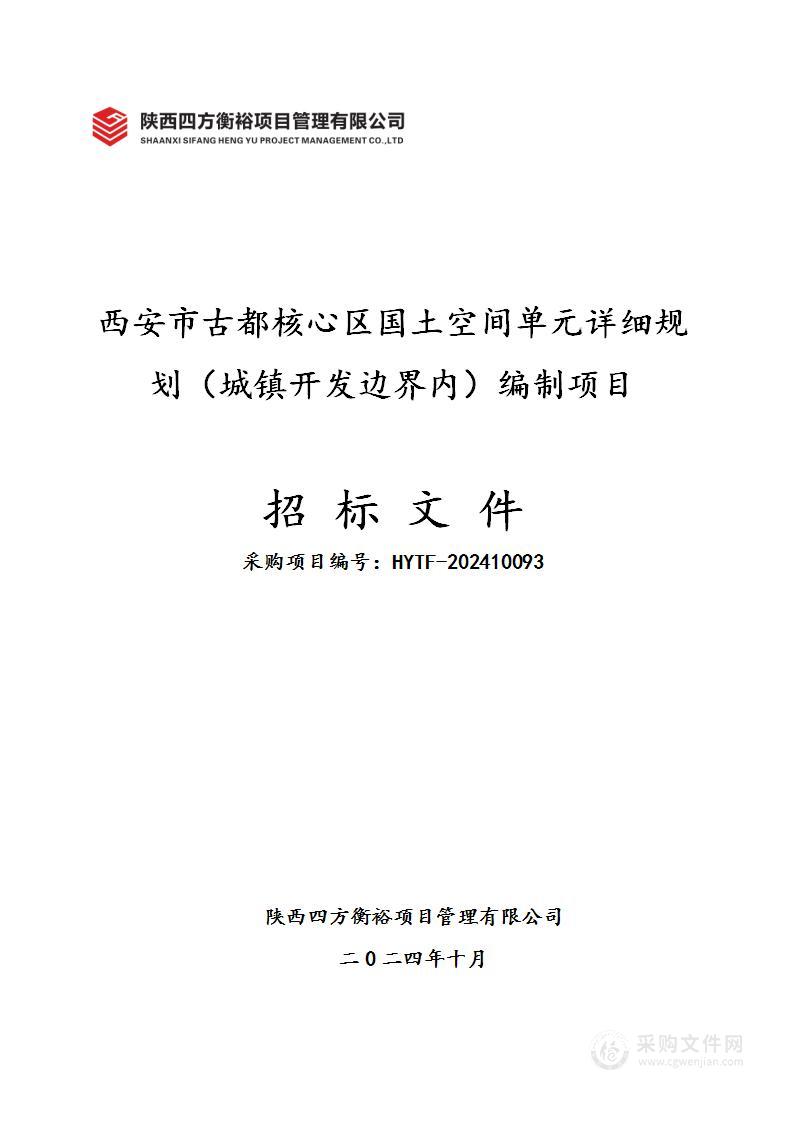 陕西四方衡裕项目管理有限公司
SHAANXI SIFANG HENG YU PROJECT MANAGEMENT CO.,LTD

西安市古都核心区国土空间单元详细规划（城镇开发边界内）编制项目

招 标 文 件

采购项目编号：HYTF-202410093

陕西四方衡裕项目管理有限公司

二0二四年十月

采购文件网
www.cgwenjian.com